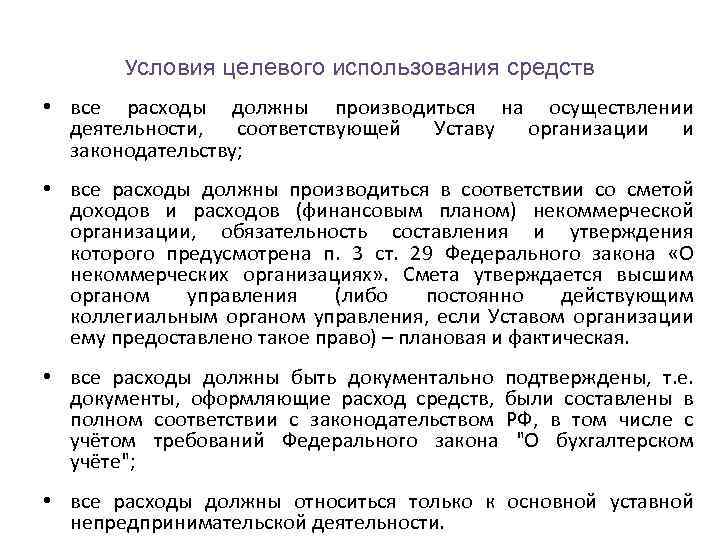 Условия целевого использования средств

• все расходы должны производиться на осуществлении деятельности, соответствующей Уставу организации и законодательству;

• все расходы должны производиться в соответствии со сметой доходов и расходов (финансовым планом) некоммерческой организации, обязательность составления и утверждения которого предусмотрена п. 3 ст. 29 Федерального закона «О некоммерческих организациях». Смета утверждается высшим органом управления (либо постоянно действующим коллегиальным органом управления, если Уставом организации ему предоставлено такое право) – плановая и фактическая.

• все расходы должны быть документально подтверждены, т.е. документы, оформляющие расход средств, были составлены в полном соответствии с законодательством РФ, в том числе с учётом требований Федерального закона "О бухгалтерском учёте";

• все расходы должны относиться только к основной уставной непредпринимательской деятельности.